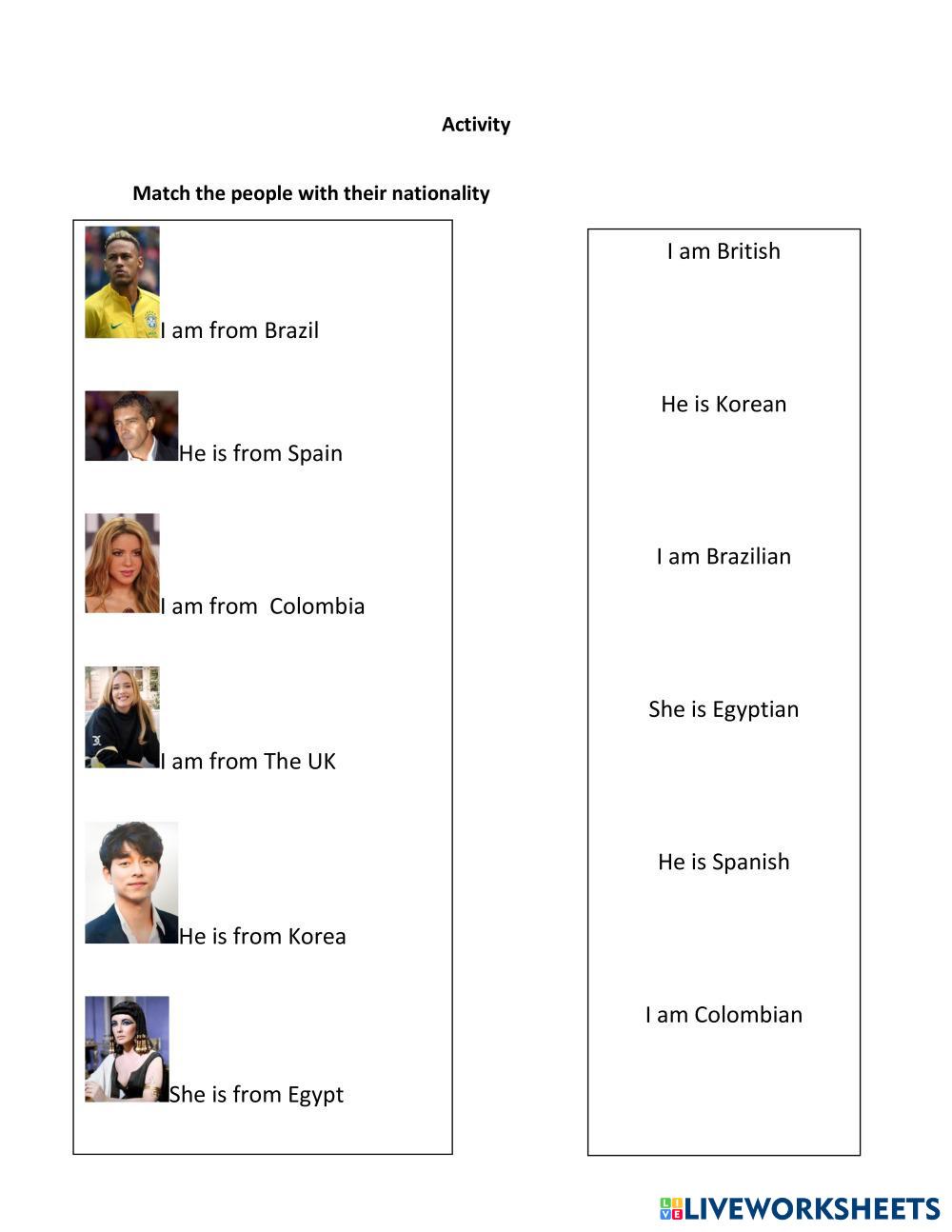 Activity

Match the people with their nationality

I am from Brazil

He is from Spain

I am from  Colombia

I am from The UK

He is from Korea

She is from Egypt

I am British

He is Korean

I am Brazilian

She is Egyptian

He is Spanish

I am Colombian

LIVEWORKSHEETS